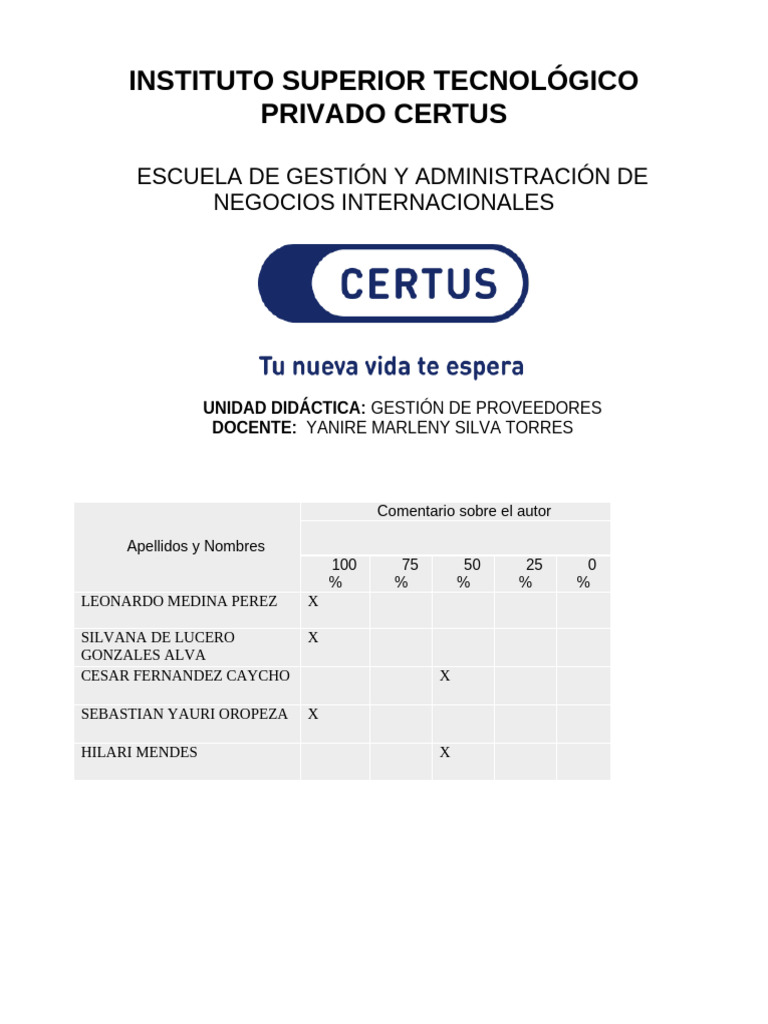 INSTITUTO SUPERIOR TECNOLÓGICO PRIVADO CERTUS

ESCUELA DE GESTIÓN Y ADMINISTRACIÓN DE NEGOCIOS INTERNACIONALES

CERTUS

Tu nueva vida te espera

UNIDAD DIDÁCTICA: GESTIÓN DE PROVEEDORES
DOCENTE: YANIRE MARLENY SILVA TORRES

| Apellidos y Nombres | Comentario sobre el autor | | | | |
|---|---|---|---|---|---|
| | 100 % | 75 % | 50 % | 25 % | 0 % |
| LEONARDO MEDINA PEREZ | X | | | | |
| SILVANA DE LUCERO GONZALES ALVA | X | | | | |
| CESAR FERNANDEZ CAYCHO | | | X | | |
| SEBASTIAN YAURI OROPEZA | X | | | | |
| HILARI MENDES | | | X | | |